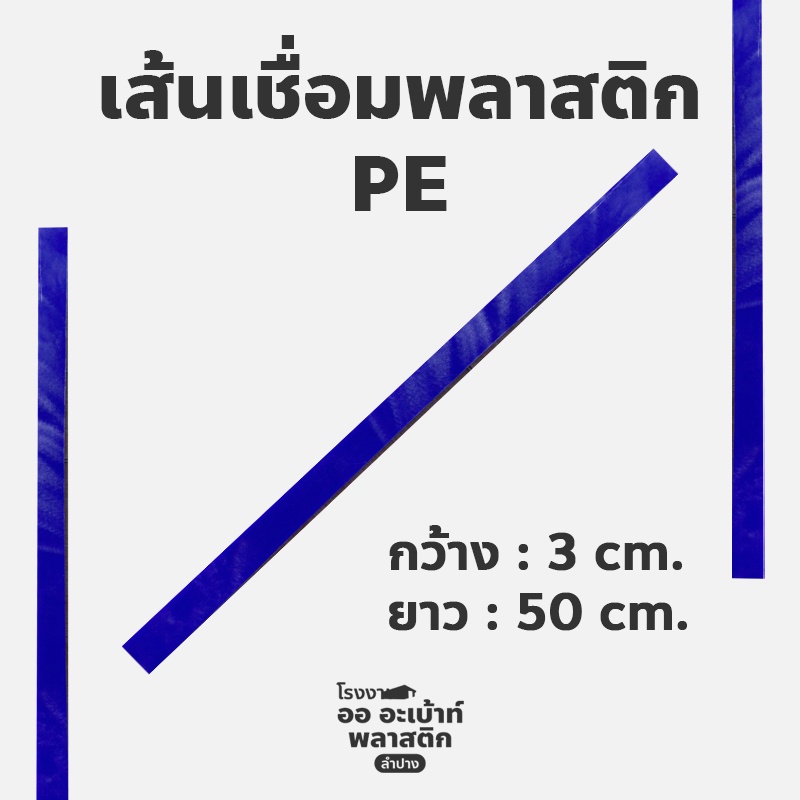 เส้นเชื่อมพลาสติก
PE

กว้าง : 3 cm.
ยาว : 50 cm.

โรงงาน
ออ อะเบ้าท์
พลาสติก
ลำปาง